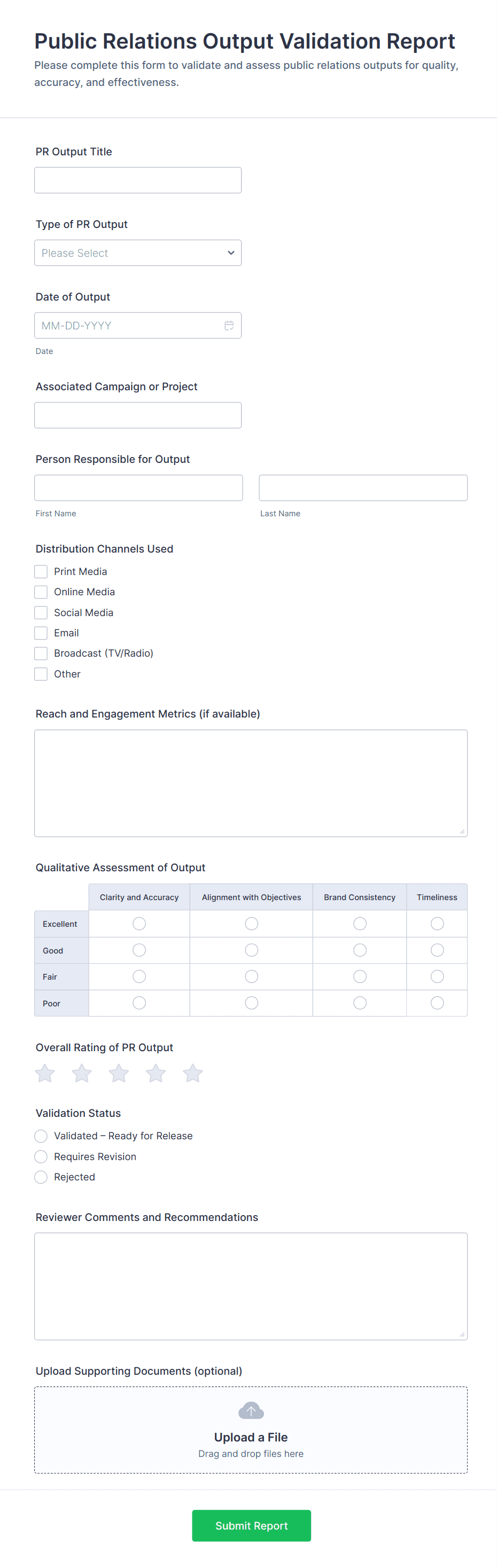 Public Relations Output Validation Report

Please complete this form to validate and assess public relations outputs for quality, accuracy, and effectiveness.

PR Output Title

Type of PR Output

Please Select

Date of Output

MM-DD-YYYY

Date

Associated Campaign or Project

Person Responsible for Output

First Name

Last Name

Distribution Channels Used

Print Media

Online Media

Social Media

Email

Broadcast (TV/Radio)

Other

Reach and Engagement Metrics (if available)

Qualitative Assessment of Output

| | Clarity and Accuracy | Alignment with Objectives | Brand Consistency | Timeliness |
|---|---|---|---|---|
| Excellent | | | | |
| Good | | | | |
| Fair | | | | |
| Poor | | | | |

Overall Rating of PR Output

Validation Status

Validated – Ready for Release

Requires Revision

Rejected

Reviewer Comments and Recommendations

Upload Supporting Documents (optional)

Upload a File

Drag and drop files here

Submit Report